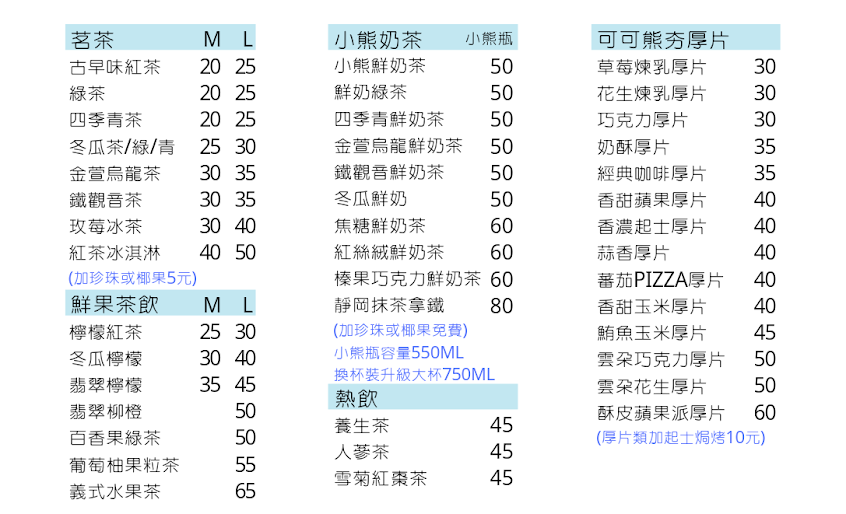 | 茗茶 | M | L |
|---|---|---|
| 古早味紅茶 | 20 | 25 |
| 綠茶 | 20 | 25 |
| 四季青茶 | 20 | 25 |
| 冬瓜茶/綠/青 | 25 | 30 |
| 金萱烏龍茶 | 30 | 35 |
| 鐵觀音茶 | 30 | 35 |
| 玫莓冰茶 | 30 | 40 |
| 紅茶冰淇淋 | 40 | 50 |

(加珍珠或椰果5元)

| 鮮果茶飲 | M | L |
|---|---|---|
| 檸檬紅茶 | 25 | 30 |
| 冬瓜檸檬 | 30 | 40 |
| 翡翠檸檬 | 35 | 45 |
| 翡翠柳橙 | | 50 |
| 百香果綠茶 | | 50 |
| 葡萄柚果粒茶 | | 55 |
| 義式水果茶 | | 65 |

| 小熊奶茶 | 小熊瓶 |
|---|---|
| 小熊鮮奶茶 | 50 |
| 鮮奶綠茶 | 50 |
| 四季青鮮奶茶 | 50 |
| 金萱烏龍鮮奶茶 | 50 |
| 鐵觀音鮮奶茶 | 50 |
| 冬瓜鮮奶 | 50 |
| 焦糖鮮奶茶 | 60 |
| 紅絲絨鮮奶茶 | 60 |
| 榛果巧克力鮮奶茶 | 60 |
| 靜岡抹茶拿鐵 | 80 |

(加珍珠或椰果免費)
小熊瓶容量550ML
換杯裝升級大杯750ML

| 熱飲 | |
|---|---|
| 養生茶 | 45 |
| 人蔘茶 | 45 |
| 雪菊紅棗茶 | 45 |

| 可可熊夯厚片 | |
|---|---|
| 草莓煉乳厚片 | 30 |
| 花生煉乳厚片 | 30 |
| 巧克力厚片 | 30 |
| 奶酥厚片 | 35 |
| 經典咖啡厚片 | 35 |
| 香甜蘋果厚片 | 40 |
| 香濃起士厚片 | 40 |
| 蒜香厚片 | 40 |
| 蕃茄PIZZA厚片 | 40 |
| 香甜玉米厚片 | 40 |
| 鮪魚玉米厚片 | 45 |
| 雲朵巧克力厚片 | 50 |
| 雲朵花生厚片 | 50 |
| 酥皮蘋果派厚片 | 60 |

(厚片類加起士焗烤10元)